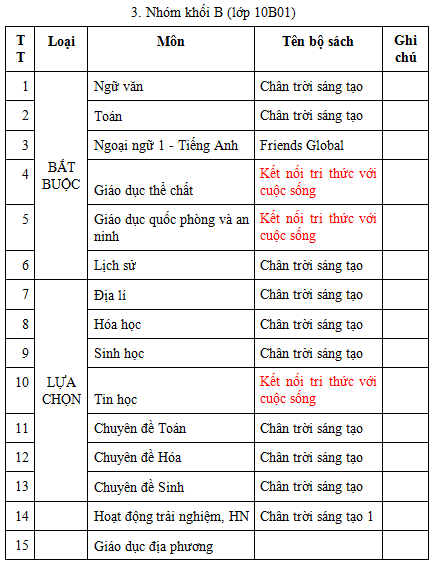 3. Nhóm khối B (lớp 10B01)

| TT | Loại | Môn | Tên bộ sách | Ghi chú |
|---|---|---|---|---|
| 1 | BẮT BUỘC | Ngữ văn | Chân trời sáng tạo | |
| 2 | | Toán | Chân trời sáng tạo | |
| 3 | | Ngoại ngữ 1 - Tiếng Anh | Friends Global | |
| 4 | | Giáo dục thể chất | Kết nối tri thức với cuộc sống | |
| 5 | | Giáo dục quốc phòng và an ninh | Kết nối tri thức với cuộc sống | |
| 6 | | Lịch sử | Chân trời sáng tạo | |
| 7 | LỰA CHỌN | Địa lí | Chân trời sáng tạo | |
| 8 | | Hóa học | Chân trời sáng tạo | |
| 9 | | Sinh học | Chân trời sáng tạo | |
| 10 | | Tin học | Kết nối tri thức với cuộc sống | |
| 11 | | Chuyên đề Toán | Chân trời sáng tạo | |
| 12 | | Chuyên đề Hóa | Chân trời sáng tạo | |
| 13 | | Chuyên đề Sinh | Chân trời sáng tạo | |
| 14 | | Hoạt động trải nghiệm, HN | Chân trời sáng tạo 1 | |
| 15 | | Giáo dục địa phương | | |